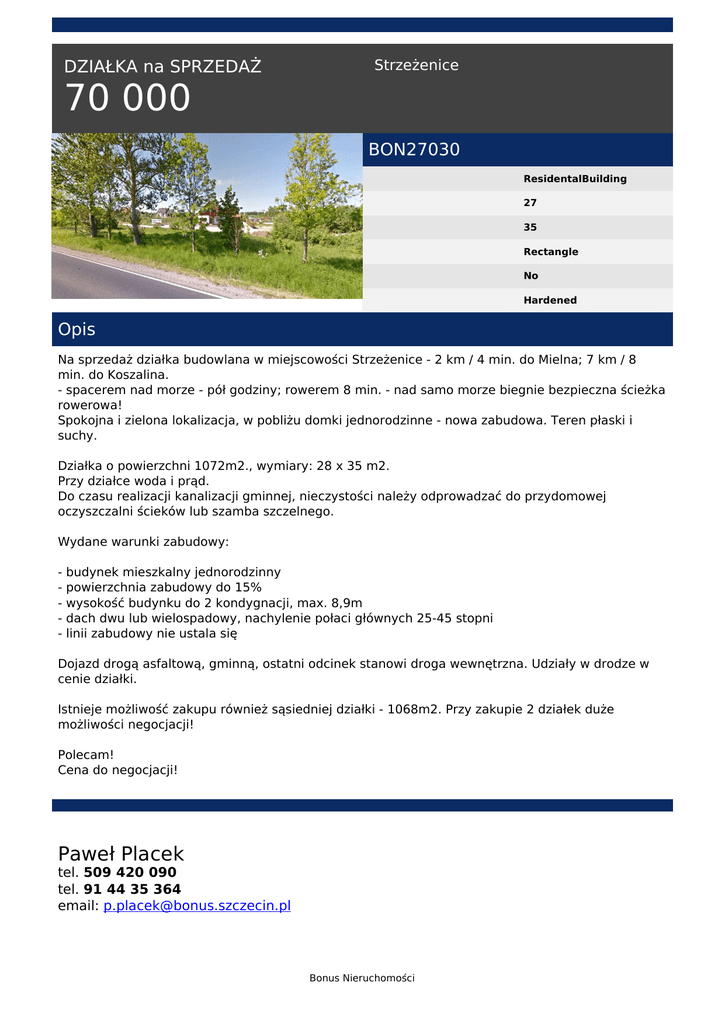 DZIAŁKA na SPRZEDAŻ
70 000

Strzeżenice

BON27030

ResidentalBuilding
27
35
Rectangle
No
Hardened

Opis

Na sprzedaż działka budowlana w miejscowości Strzeżenice - 2 km / 4 min. do Mielna; 7 km / 8 min. do Koszalina.
- spacerem nad morze - pół godziny; rowerem 8 min. - nad samo morze biegnie bezpieczna ścieżka rowerowa!
Spokojna i zielona lokalizacja, w pobliżu domki jednorodzinne - nowa zabudowa. Teren płaski i suchy.

Działka o powierzchni 1072m2., wymiary: 28 x 35 m2.
Przy działce woda i prąd.
Do czasu realizacji kanalizacji gminnej, nieczystości należy odprowadzać do przydomowej oczyszczalni ścieków lub szamba szczelnego.

Wydane warunki zabudowy:

- budynek mieszkalny jednorodzinny
- powierzchnia zabudowy do 15%
- wysokość budynku do 2 kondygnacji, max. 8,9m
- dach dwu lub wielospadowy, nachylenie połaci głównych 25-45 stopni
- linii zabudowy nie ustala się

Dojazd drogą asfaltową, gminną, ostatni odcinek stanowi droga wewnętrzna. Udziały w drodze w cenie działki.

Istnieje możliwość zakupu również sąsiedniej działki - 1068m2. Przy zakupie 2 działek duże możliwości negocjacji!

Polecam!
Cena do negocjacji!

Paweł Placek
tel. 509 420 090
tel. 91 44 35 364
email: p.placek@bonus.szczecin.pl

Bonus Nieruchomości